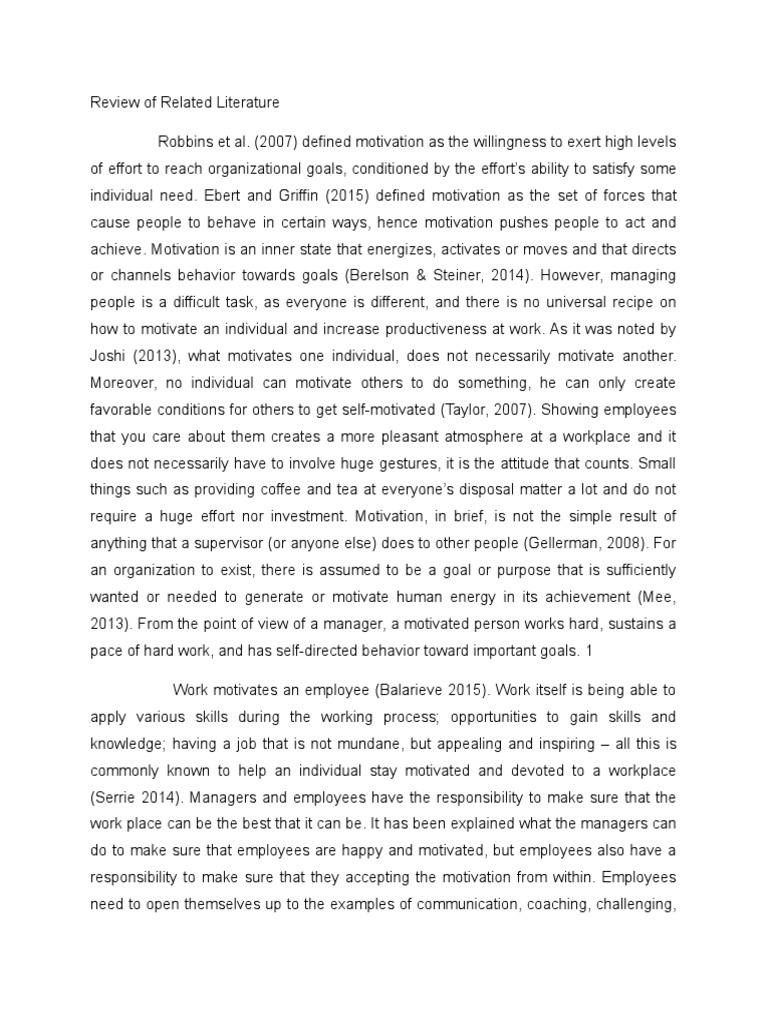 Review of Related Literature

Robbins et al. (2007) defined motivation as the willingness to exert high levels of effort to reach organizational goals, conditioned by the effort's ability to satisfy some individual need. Ebert and Griffin (2015) defined motivation as the set of forces that cause people to behave in certain ways, hence motivation pushes people to act and achieve. Motivation is an inner state that energizes, activates or moves and that directs or channels behavior towards goals (Berelson & Steiner, 2014). However, managing people is a difficult task, as everyone is different, and there is no universal recipe on how to motivate an individual and increase productiveness at work. As it was noted by Joshi (2013), what motivates one individual, does not necessarily motivate another. Moreover, no individual can motivate others to do something, he can only create favorable conditions for others to get self-motivated (Taylor, 2007). Showing employees that you care about them creates a more pleasant atmosphere at a workplace and it does not necessarily have to involve huge gestures, it is the attitude that counts. Small things such as providing coffee and tea at everyone's disposal matter a lot and do not require a huge effort nor investment. Motivation, in brief, is not the simple result of anything that a supervisor (or anyone else) does to other people (Gellerman, 2008). For an organization to exist, there is assumed to be a goal or purpose that is sufficiently wanted or needed to generate or motivate human energy in its achievement (Mee, 2013). From the point of view of a manager, a motivated person works hard, sustains a pace of hard work, and has self-directed behavior toward important goals. 1

Work motivates an employee (Balarieve 2015). Work itself is being able to apply various skills during the working process; opportunities to gain skills and knowledge; having a job that is not mundane, but appealing and inspiring – all this is commonly known to help an individual stay motivated and devoted to a workplace (Serrie 2014). Managers and employees have the responsibility to make sure that the work place can be the best that it can be. It has been explained what the managers can do to make sure that employees are happy and motivated, but employees also have a responsibility to make sure that they accepting the motivation from within. Employees need to open themselves up to the examples of communication, coaching, challenging,